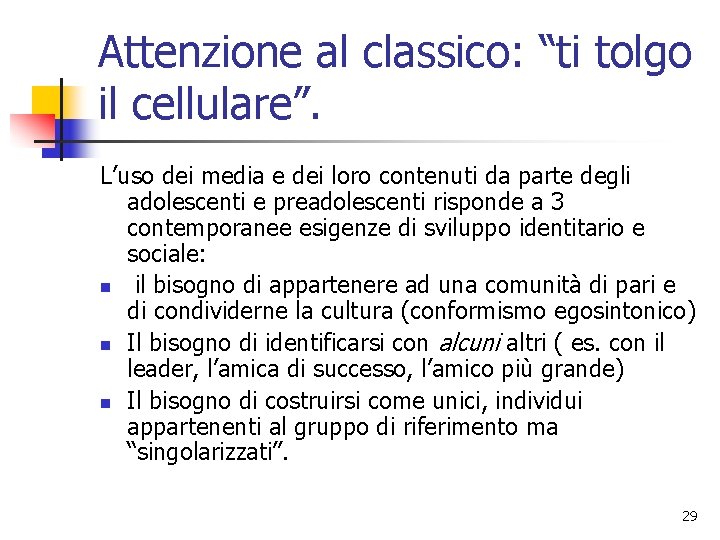 Attenzione al classico: “ti tolgo il cellulare”.

L’uso dei media e dei loro contenuti da parte degli adolescenti e preadolescenti risponde a 3 contemporanee esigenze di sviluppo identitario e sociale:

- il bisogno di appartenere ad una comunità di pari e di condividerne la cultura (conformismo egosintonico)
- Il bisogno di identificarsi con alcuni altri ( es. con il leader, l’amica di successo, l’amico più grande)
- Il bisogno di costruirsi come unici, individui appartenenti al gruppo di riferimento ma “singolarizzati”.

29